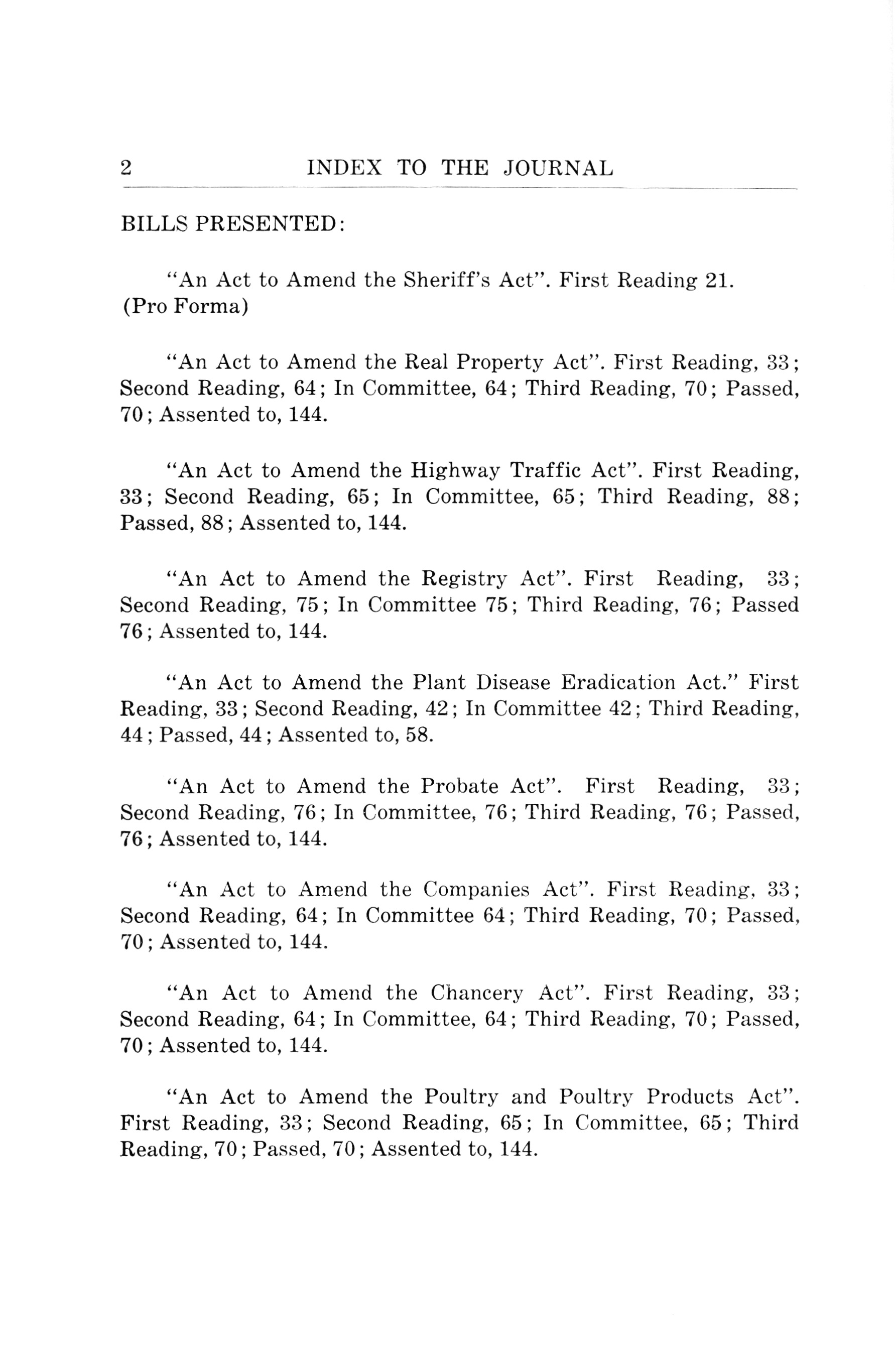 2 INDEX TO THE JOURNAL

BILLS PRESENTED:

"An Act to Amend the Sheriff's Act". First Reading 21. (Pro Forma)

"An Act to Amend the Real Property Act". First Reading, 33; Second Reading, 64; In Committee, 64; Third Reading, 70; Passed, 70; Assented to, 144.

"An Act to Amend the Highway Traffic Act". First Reading, 33; Second Reading, 65; In Committee, 65; Third Reading, 88; Passed, 88; Assented to, 144.

"An Act to Amend the Registry Act". First Reading, 33; Second Reading, 75; In Committee 75; Third Reading, 76; Passed 76; Assented to, 144.

"An Act to Amend the Plant Disease Eradication Act." First Reading, 33; Second Reading, 42; In Committee 42; Third Reading, 44; Passed, 44; Assented to, 58.

"An Act to Amend the Probate Act". First Reading, 33; Second Reading, 76; In Committee, 76; Third Reading, 76; Passed, 76; Assented to, 144.

"An Act to Amend the Companies Act". First Reading, 33; Second Reading, 64; In Committee 64; Third Reading, 70; Passed, 70; Assented to, 144.

"An Act to Amend the Chancery Act". First Reading, 33; Second Reading, 64; In Committee, 64; Third Reading, 70; Passed, 70; Assented to, 144.

"An Act to Amend the Poultry and Poultry Products Act". First Reading, 33; Second Reading, 65; In Committee, 65; Third Reading, 70; Passed, 70; Assented to, 144.